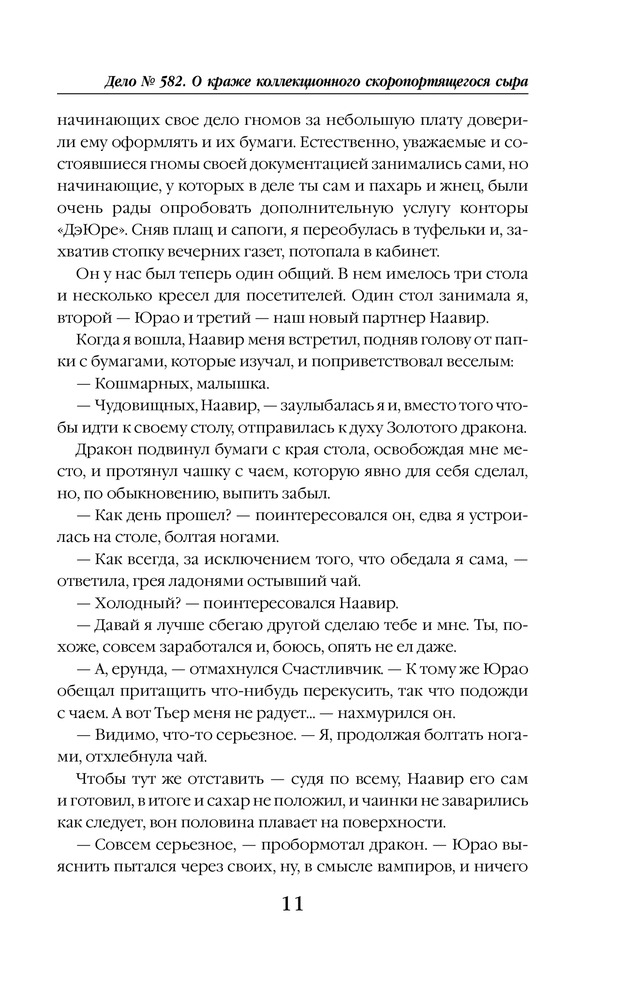 Дело № 582. О краже коллекционного скоропортящегося сыра

начинающих свое дело гномов за небольшую плату доверили ему оформлять и их бумаги. Естественно, уважаемые и состоявшиеся гномы своей документацией занимались сами, но начинающие, у которых в деле ты сам и пахарь и жнец, были очень рады опробовать дополнительную услугу конторы «ДэЮре». Сняв плащ и сапоги, я переобулась в туфельки и, захватив стопку вечерних газет, потопала в кабинет.

Он у нас был теперь один общий. В нем имелось три стола и несколько кресел для посетителей. Один стол занимала я, второй — Юрао и третий — наш новый партнер Наавир.

Когда я вошла, Наавир меня встретил, подняв голову от папки с бумагами, которые изучал, и поприветствовал веселым:

— Кошмарных, малышка.

— Чудовищных, Наавир, — заулыбалась я и, вместо того чтобы идти к своему столу, отправилась к духу Золотого дракона.

Дракон подвинул бумаги с края стола, освобождая мне место, и протянул чашку с чаем, которую явно для себя сделал, но, по обыкновению, выпить забыл.

— Как день прошел? — поинтересовался он, едва я устроилась на столе, болтая ногами.

— Как всегда, за исключением того, что обедала я сама, — ответила, грея ладонями остывший чай.

— Холодный? — поинтересовался Наавир.

— Давай я лучше сбегаю другой сделаю тебе и мне. Ты, похоже, совсем заработался и, боюсь, опять не ел даже.

— А, ерунда, — отмахнулся Счастливчик. — К тому же Юрао обещал притащить что-нибудь перекусить, так что подожди с чаем. А вот Тьер меня не радует... — нахмурился он.

— Видимо, что-то серьезное. — Я, продолжая болтать ногами, отхлебнула чай.

Чтобы тут же отставить — судя по всему, Наавир его сам и готовил, в итоге и сахар не положил, и чаинки не заварились как следует, вон половина плавает на поверхности.

— Совсем серьезное, — пробормотал дракон. — Юрао выяснить пытался через своих, ну, в смысле вампиров, и ничего

11